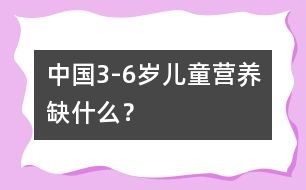 中国3-6岁儿童营养缺什么？